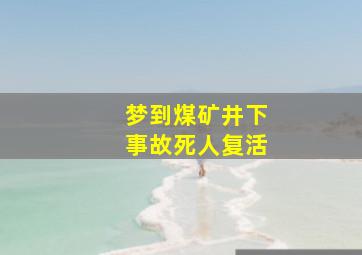 梦到煤矿井下
事故死人复活